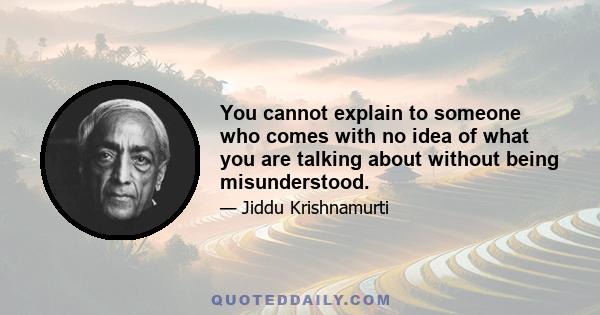 You cannot explain to someone who comes with no idea of what you are talking about without being misunderstood.

— Jiddu Krishnamurti

QUOTEDDAILY.COM